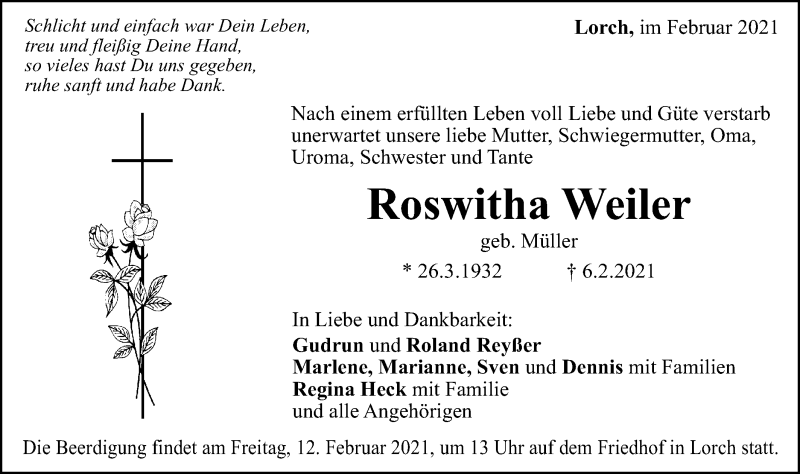 Schlicht und einfach war Dein Leben,
treu und fleißig Deine Hand,
so vieles hast Du uns gegeben,
ruhe sanft und habe Dank.

Lorch, im Februar 2021

Nach einem erfüllten Leben voll Liebe und Güte verstarb unerwartet unsere liebe Mutter, Schwiegermutter, Oma, Uroma, Schwester und Tante

Roswitha Weiler

geb. Müller

* 26.3.1932 † 6.2.2021

In Liebe und Dankbarkeit:
Gudrun und Roland Reyßer
Marlene, Marianne, Sven und Dennis mit Familien
Regina Heck mit Familie
und alle Angehörigen

Die Beerdigung findet am Freitag, 12. Februar 2021, um 13 Uhr auf dem Friedhof in Lorch statt.